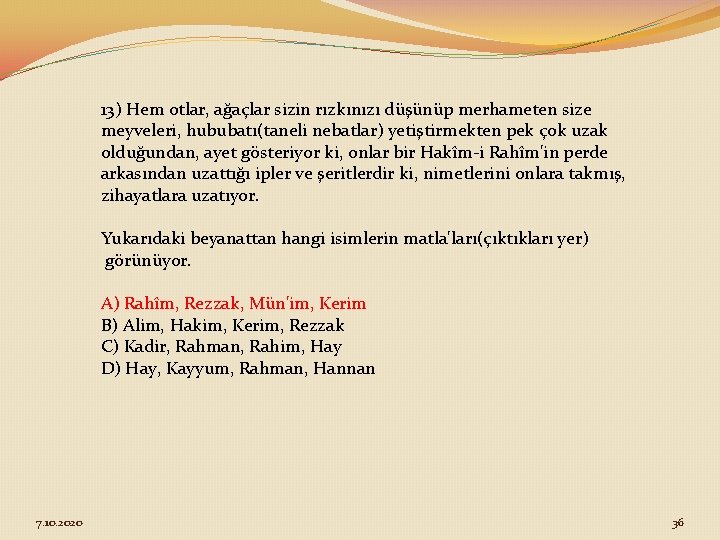 13) Hem otlar, ağaçlar sizin rızkınızı düşünüp merhameten size meyveleri, hububatı(taneli nebatlar) yetiştirmekten pek çok uzak olduğundan, ayet gösteriyor ki, onlar bir Hakîm-i Rahîm'in perde arkasından uzattığı ipler ve şeritlerdir ki, nimetlerini onlara takmış, zihayatlara uzatıyor.

Yukarıdaki beyanattan hangi isimlerin matla'ları(çıktıkları yer) görünüyor.

A) Rahîm, Rezzak, Mün'im, Kerim
B) Alim, Hakim, Kerim, Rezzak
C) Kadir, Rahman, Rahim, Hay
D) Hay, Kayyum, Rahman, Hannan

7.10.2020

36